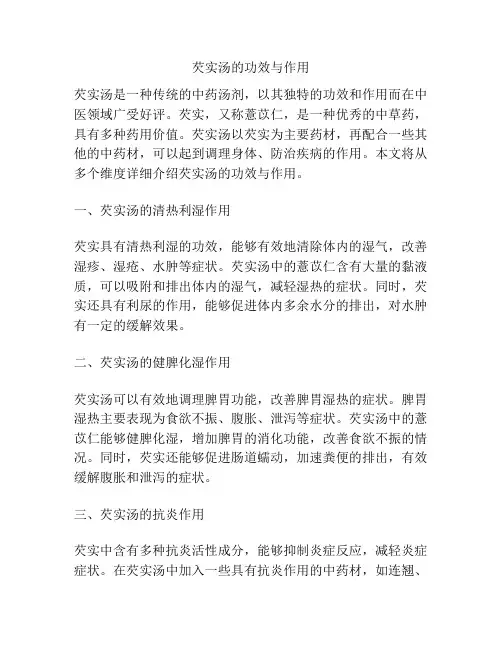 芡实汤的功效与作用

芡实汤是一种传统的中药汤剂，以其独特的功效和作用而在中医领域广受好评。芡实，又称薏苡仁，是一种优秀的中草药，具有多种药用价值。芡实汤以芡实为主要药材，再配合一些其他的中药材，可以起到调理身体、防治疾病的作用。本文将从多个维度详细介绍芡实汤的功效与作用。

一、芡实汤的清热利湿作用

芡实具有清热利湿的功效，能够有效地清除体内的湿气，改善湿疹、湿疮、水肿等症状。芡实汤中的薏苡仁含有大量的黏液质，可以吸附和排出体内的湿气，减轻湿热的症状。同时，芡实还具有利尿的作用，能够促进体内多余水分的排出，对水肿有一定的缓解效果。

二、芡实汤的健脾化湿作用

芡实汤可以有效地调理脾胃功能，改善脾胃湿热的症状。脾胃湿热主要表现为食欲不振、腹胀、泄泻等症状。芡实汤中的薏苡仁能够健脾化湿，增加脾胃的消化功能，改善食欲不振的情况。同时，芡实还能够促进肠道蠕动，加速粪便的排出，有效缓解腹胀和泄泻的症状。

三、芡实汤的抗炎作用

芡实中含有多种抗炎活性成分，能够抑制炎症反应，减轻炎症症状。在芡实汤中加入一些具有抗炎作用的中药材，如连翘、